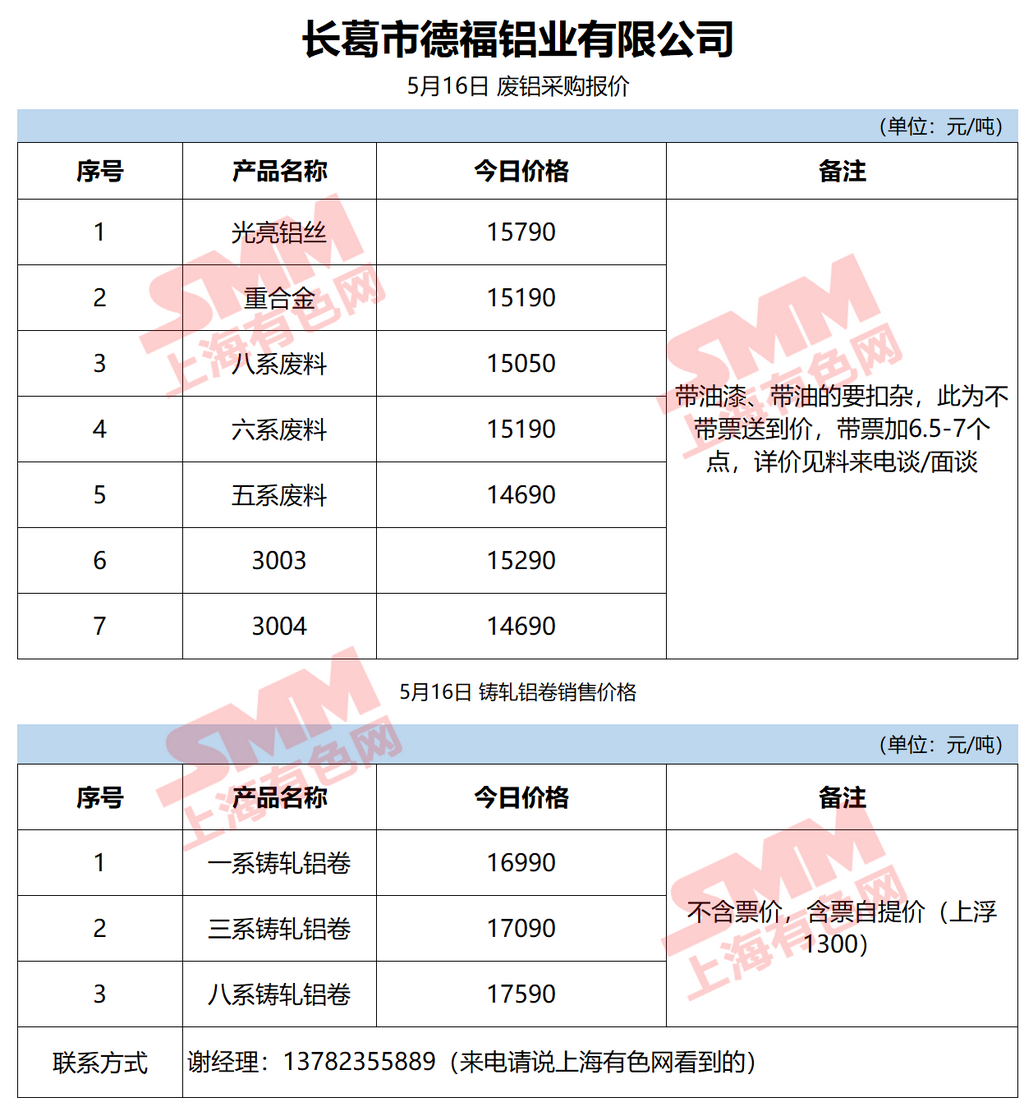 长葛市德福铝业有限公司

5月16日 废铝采购报价

（单位：元/吨）

| 序号 | 产品名称 | 今日价格 | 备注 |
|---|---|---|---|
| 1 | 光亮铝丝 | 15790 | 带油漆、带油的要扣杂，此为不带票送到价，带票加6.5-7个点，详价见料来电谈/面谈 |
| 2 | 重合金 | 15190 | |
| 3 | 八系废料 | 15050 | |
| 4 | 六系废料 | 15190 | |
| 5 | 五系废料 | 14690 | |
| 6 | 3003 | 15290 | |
| 7 | 3004 | 14690 | |

5月16日 铸轧铝卷销售价格

（单位：元/吨）

| 序号 | 产品名称 | 今日价格 | 备注 |
|---|---|---|---|
| 1 | 一系铸轧铝卷 | 16990 | 不含票价，含票自提价（上浮1300） |
| 2 | 三系铸轧铝卷 | 17090 | |
| 3 | 八系铸轧铝卷 | 17590 | |
| 联系方式 | 谢经理：13782355889（来电请说上海有色网看到的） | | |

SMM 上海有色网
SMM 上海有色网
SMM 上海有色网
SMM 上海有色网